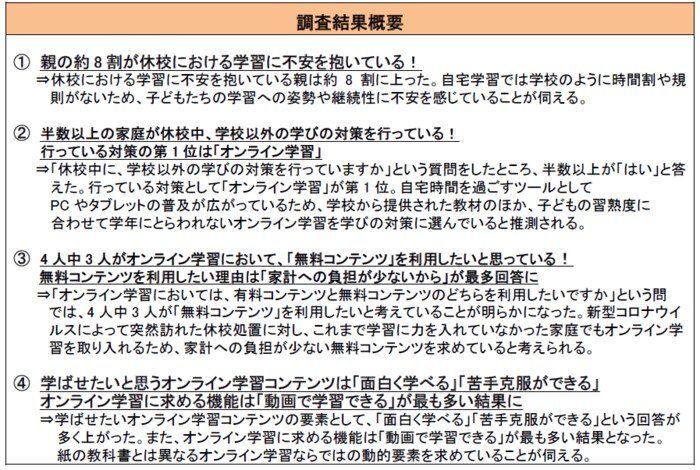 調査結果概要

① 親の約 8 割が休校における学習に不安を抱いている！
⇒休校における学習に不安を抱いている親は約 8 割に上った。自宅学習では学校のように時間割や規則がないため、子どもたちの学習への姿勢や継続性に不安を感じていることが伺える。

② 半数以上の家庭が休校中、学校以外の学びの対策を行っている！
行っている対策の第 1 位は「オンライン学習」
⇒「休校中に、学校以外の学びの対策を行っていますか」という質問をしたところ、半数以上が「はい」と答えた。行っている対策として「オンライン学習」が第 1 位。自宅時間を過ごすツールとして PC やタブレットの普及が広がっているため、学校から提供された教材のほか、子どもの習熟度に合わせて学年にとらわれないオンライン学習を学びの対策に選んでいると推測される。

③ 4 人中 3 人がオンライン学習において、「無料コンテンツ」を利用したいと思っている！
無料コンテンツを利用したい理由は「家計への負担が少ないから」が最多回答に
⇒「オンライン学習においては、有料コンテンツと無料コンテンツのどちらを利用したいですか」という問では、4 人中 3 人が「無料コンテンツ」を利用したいと考えていることが明らかになった。新型コロナウイルスによって突然訪れた休校処置に対し、これまで学習に力を入れていなかった家庭でもオンライン学習を取り入れるため、家計への負担が少ない無料コンテンツを求めていると考えられる。

④ 学ばせたいと思うオンライン学習コンテンツは「面白く学べる」「苦手克服ができる」
オンライン学習に求める機能は「動画で学習できる」が最も多い結果に
⇒学ばせたいオンライン学習コンテンツの要素として、「面白く学べる」「苦手克服ができる」という回答が多く上がった。また、オンライン学習に求める機能は「動画で学習できる」が最も多い結果となった。紙の教科書とは異なるオンライン学習ならではの動的要素を求めていることが伺える。